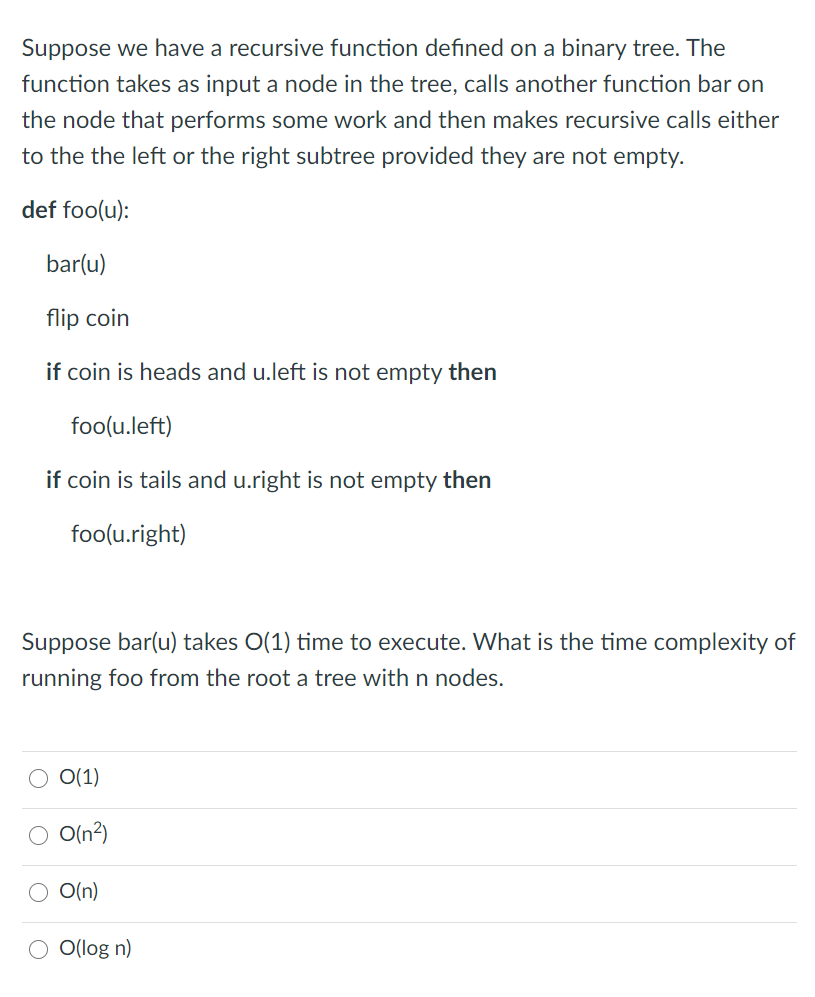 Suppose we have a recursive function defined on a binary tree. The function takes as input a node in the tree, calls another function bar on the node that performs some work and then makes recursive calls either to the the left or the right subtree provided they are not empty.

def foo(u):

bar(u)

flip coin

if coin is heads and u.left is not empty then

foo(u.left)

if coin is tails and u.right is not empty then

foo(u.right)

Suppose bar(u) takes O(1) time to execute. What is the time complexity of running foo from the root a tree with n nodes.

O(1)

O($n^2$)

O(n)

O(log n)